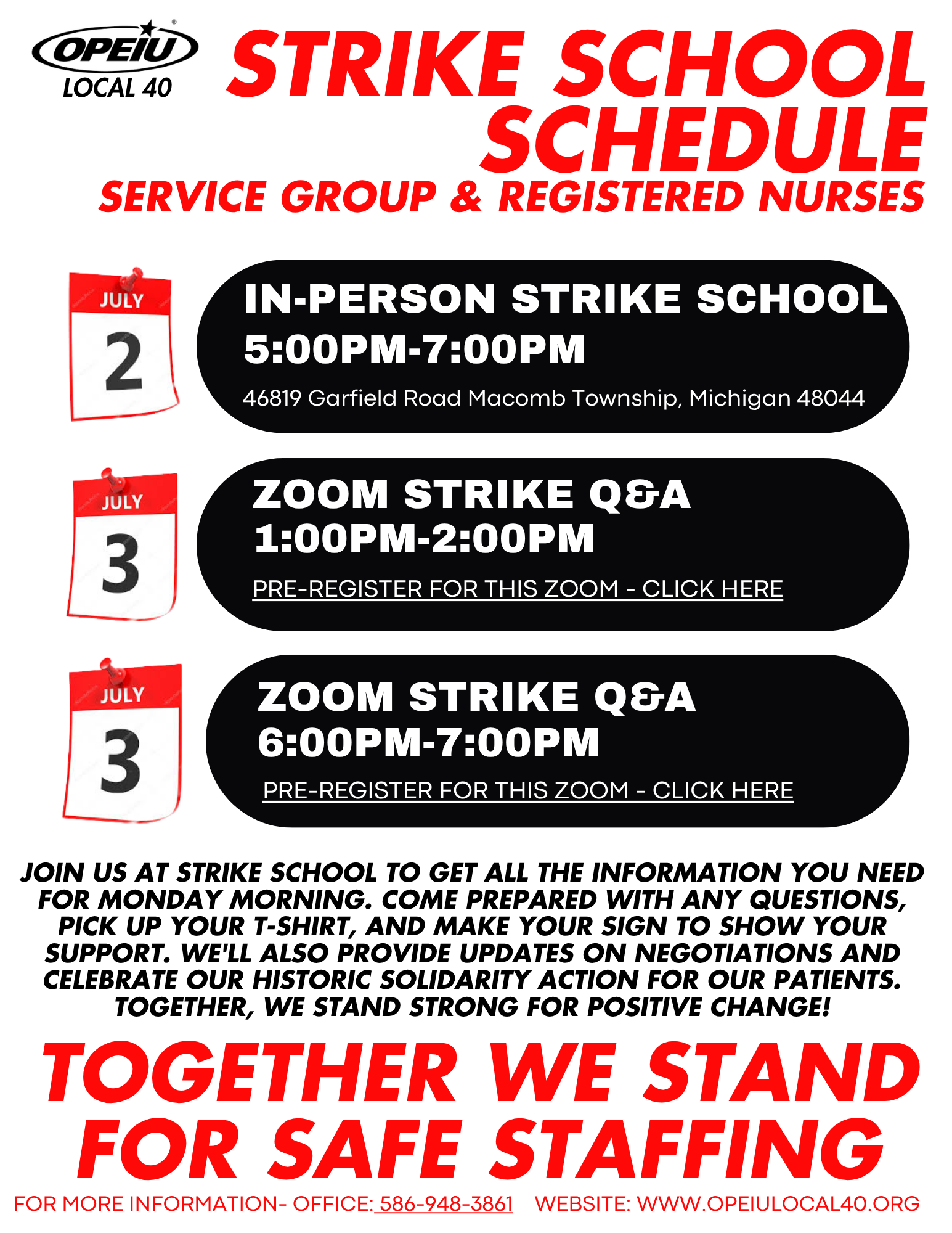 OPEIU
LOCAL 40

STRIKE SCHOOL SCHEDULE
SERVICE GROUP & REGISTERED NURSES

JULY
2

IN-PERSON STRIKE SCHOOL
5:00PM-7:00PM
46819 Garfield Road Macomb Township, Michigan 48044

JULY
3

ZOOM STRIKE Q&A
1:00PM-2:00PM
PRE-REGISTER FOR THIS ZOOM - CLICK HERE

JULY
3

ZOOM STRIKE Q&A
6:00PM-7:00PM
PRE-REGISTER FOR THIS ZOOM - CLICK HERE

JOIN US AT STRIKE SCHOOL TO GET ALL THE INFORMATION YOU NEED FOR MONDAY MORNING. COME PREPARED WITH ANY QUESTIONS, PICK UP YOUR T-SHIRT, AND MAKE YOUR SIGN TO SHOW YOUR SUPPORT. WE'LL ALSO PROVIDE UPDATES ON NEGOTIATIONS AND CELEBRATE OUR HISTORIC SOLIDARITY ACTION FOR OUR PATIENTS. TOGETHER, WE STAND STRONG FOR POSITIVE CHANGE!

TOGETHER WE STAND FOR SAFE STAFFING

FOR MORE INFORMATION- OFFICE: 586-948-3861 WEBSITE: WWW.OPEIULOCAL40.ORG